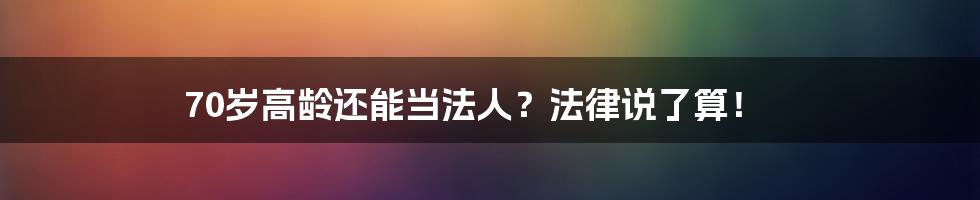 70岁高龄还能当法人？法律说了算！